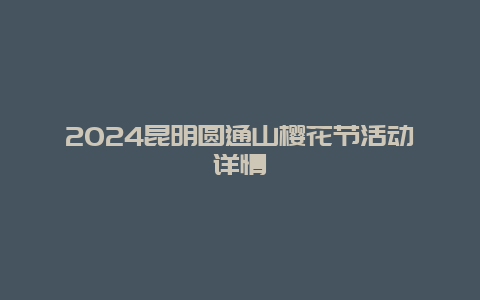 2024昆明圆通山樱花节活动详情